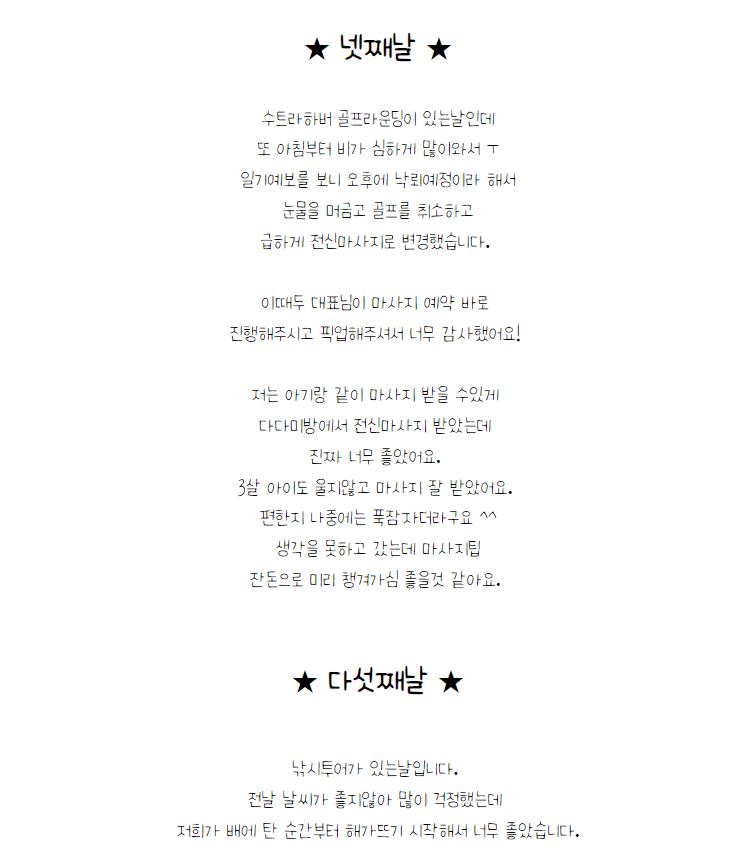 ★ 넷째날 ★

수트라하버 골프라운딩이 있는날인데
또 아침부터 비가 심하게 많이와서 ㅜ
일기예보를 보니 오후에 낙뢰예정이라 해서
눈물을 머금고 골프를 취소하고
급하게 전신마사지로 변경했습니다.

이때두 대표님이 마사지 예약 바로
진행해주시고 픽업해주셔서 너무 감사했어요!

저는 아기랑 같이 마사지 받을 수있게
다다미방에서 전신마사지 받았는데
진짜 너무 좋았어요.
3살 아이도 울지않고 마사지 잘 받았어요.
편한지 나중에는 푹잠자더라구요 ^^
생각을 못하고 갔는데 마사지팁
잔돈으로 미리 챙겨가심 좋을것 같아요.

★ 다섯째날 ★

낚시투어가 있는날입니다.
전날 날씨가 좋지않아 많이 걱정했는데
저희가 배에 탄 순간부터 해가뜨기 시작해서 너무 좋았습니다.